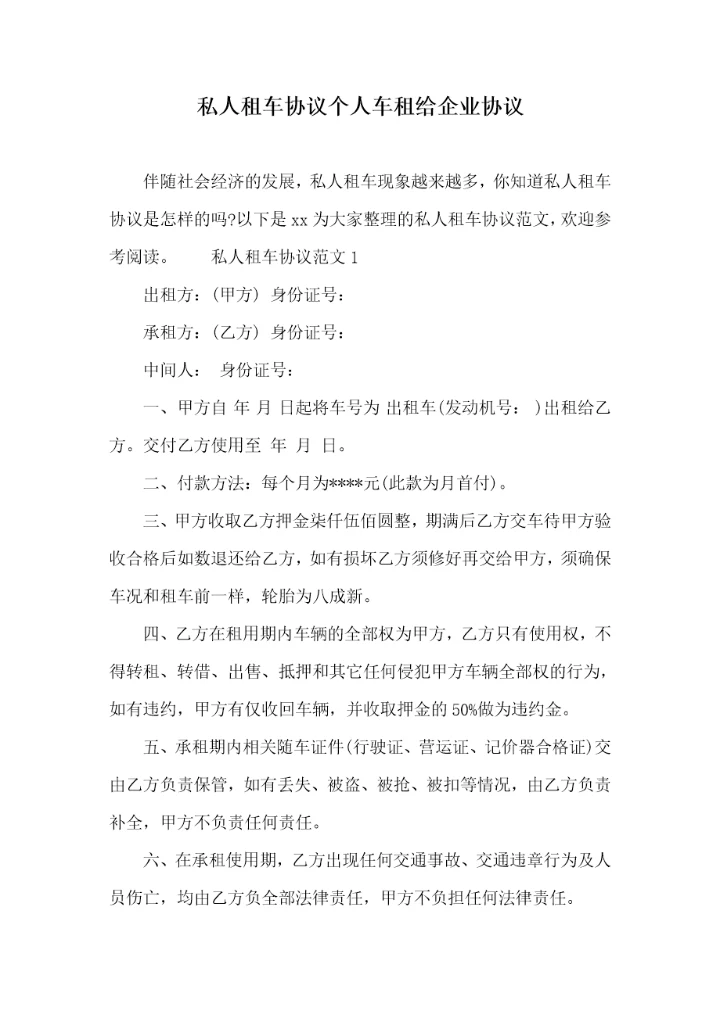 私人租车协议个人车租给企业协议

伴随社会经济的发展，私人租车现象越来越多，你知道私人租车协议是怎样的吗?以下是 xx 为大家整理的私人租车协议范文，欢迎参考阅读。　　私人租车协议范文 1

出租方：(甲方) 身份证号：

承租方：(乙方) 身份证号：

中间人：　身份证号：

一、甲方自 年 月 日起将车号为 出租车(发动机号：　)出租给乙方。交付乙方使用至　年　月　日。

二、付款方法：每个月为****元(此款为月首付)。

三、甲方收取乙方押金柒仟伍佰圆整，期满后乙方交车待甲方验收合格后如数退还给乙方，如有损坏乙方须修好再交给甲方，须确保车况和租车前一样，轮胎为八成新。

四、乙方在租用期内车辆的全部权为甲方，乙方只有使用权，不得转租、转借、出售、抵押和其它任何侵犯甲方车辆全部权的行为，如有违约，甲方有仅收回车辆，并收取押金的 50%做为违约金。

五、承租期内相关随车证件(行驶证、营运证、记价器合格证)交由乙方负责保管，如有丢失、被盗、被抢、被扣等情况，由乙方负责补全，甲方不负责任何责任。

六、在承租使用期，乙方出现任何交通事故、交通违章行为及人员伤亡，均由乙方负全部法律责任，甲方不负担任何法律责任。